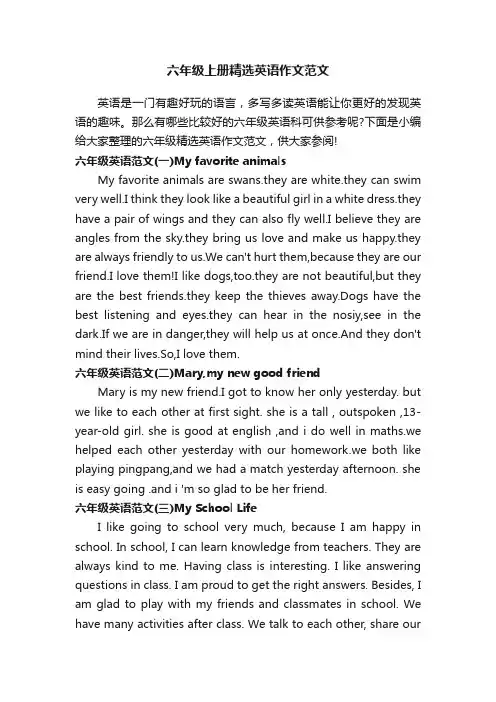 六年级上册精选英语作文范文

英语是一门有趣好玩的语言，多写多读英语能让你更好的发现英语的趣味。那么有哪些比较好的六年级英语科可供参考呢?下面是小编给大家整理的六年级精选英语作文范文，供大家参阅!

六年级英语范文(一)My favorite animals

My favorite animals are swans.they are white.they can swim very well.I think they look like a beautiful girl in a white dress.they have a pair of wings and they can also fly well.I believe they are angles from the sky.they bring us love and make us happy.they are always friendly to us.We can't hurt them,because they are our friend.I love them!I like dogs,too.they are not beautiful,but they are the best friends.they keep the thieves away.Dogs have the best listening and eyes.they can hear in the nosiy,see in the dark.If we are in danger,they will help us at once.And they don't mind their lives.So,I love them.

六年级英语范文(二)Mary,my new good friend

Mary is my new friend.I got to know her only yesterday. but we like to each other at first sight. she is a tall , outspoken ,13-year-old girl. she is good at english ,and i do well in maths.we helped each other yesterday with our homework.we both like playing pingpang,and we had a match yesterday afternoon. she is easy going .and i 'm so glad to be her friend.

六年级英语范文(三)My School Life

I like going to school very much, because I am happy in school. In school, I can learn knowledge from teachers. They are always kind to me. Having class is interesting. I like answering questions in class. I am proud to get the right answers. Besides, I am glad to play with my friends and classmates in school. We have many activities after class. We talk to each other, share our